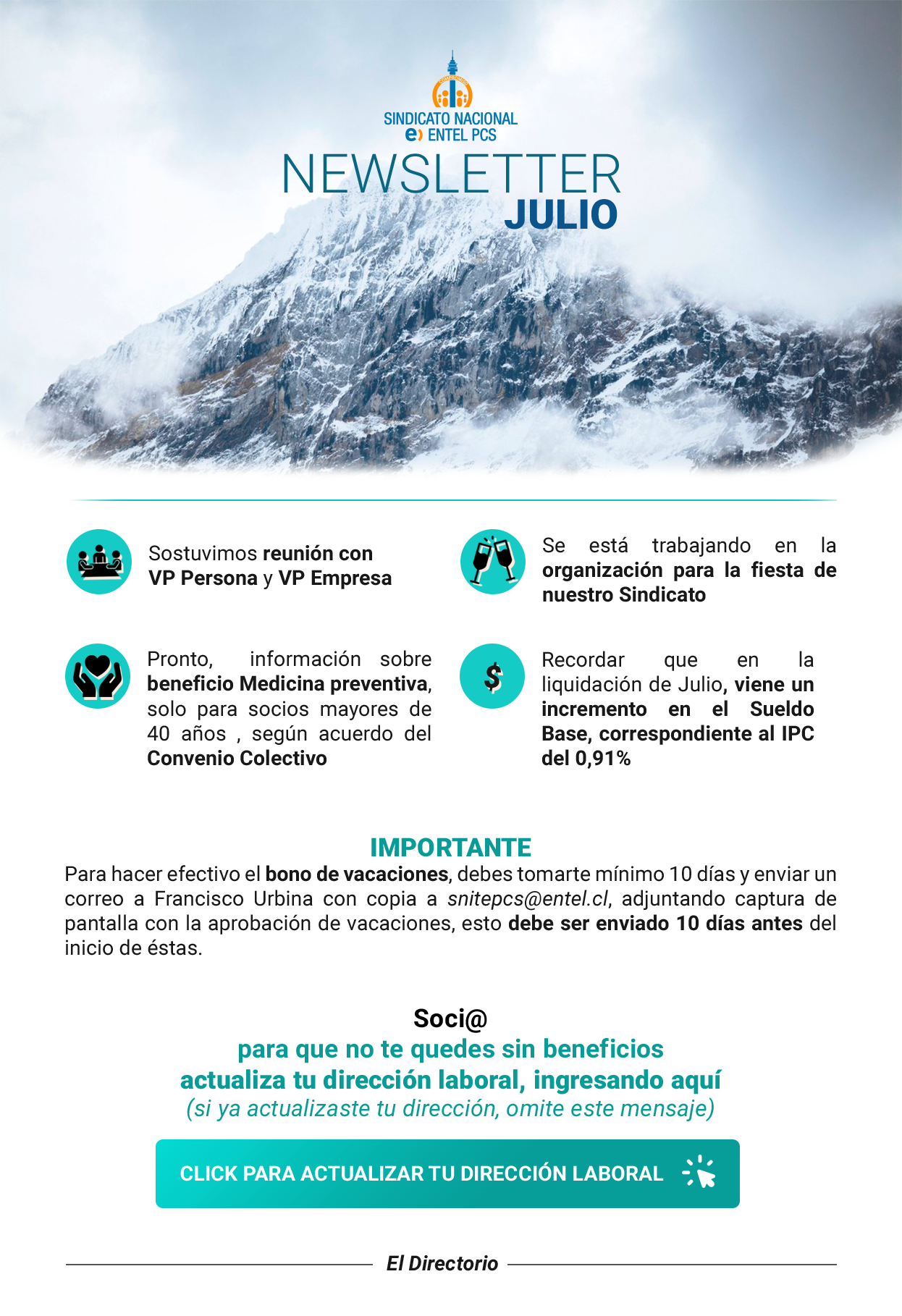 SINDICATO NACIONAL
ENTEL PCS

NEWSLETTER
JULIO

Sostuvimos reunión con VP Persona y VP Empresa

Pronto, información sobre beneficio Medicina preventiva, solo para socios mayores de 40 años , según acuerdo del Convenio Colectivo

Se está trabajando en la organización para la fiesta de nuestro Sindicato

Recordar que en la liquidación de Julio, viene un incremento en el Sueldo Base, correspondiente al IPC del 0,91%

IMPORTANTE
Para hacer efectivo el bono de vacaciones, debes tomarte mínimo 10 días y enviar un correo a Francisco Urbina con copia a snitepcs@entel.cl, adjuntando captura de pantalla con la aprobación de vacaciones, esto debe ser enviado 10 días antes del inicio de éstas.

Soci@
para que no te quedes sin beneficios
actualiza tu dirección laboral, ingresando aquí
(si ya actualizaste tu dirección, omite este mensaje)

CLICK PARA ACTUALIZAR TU DIRECCIÓN LABORAL

El Directorio